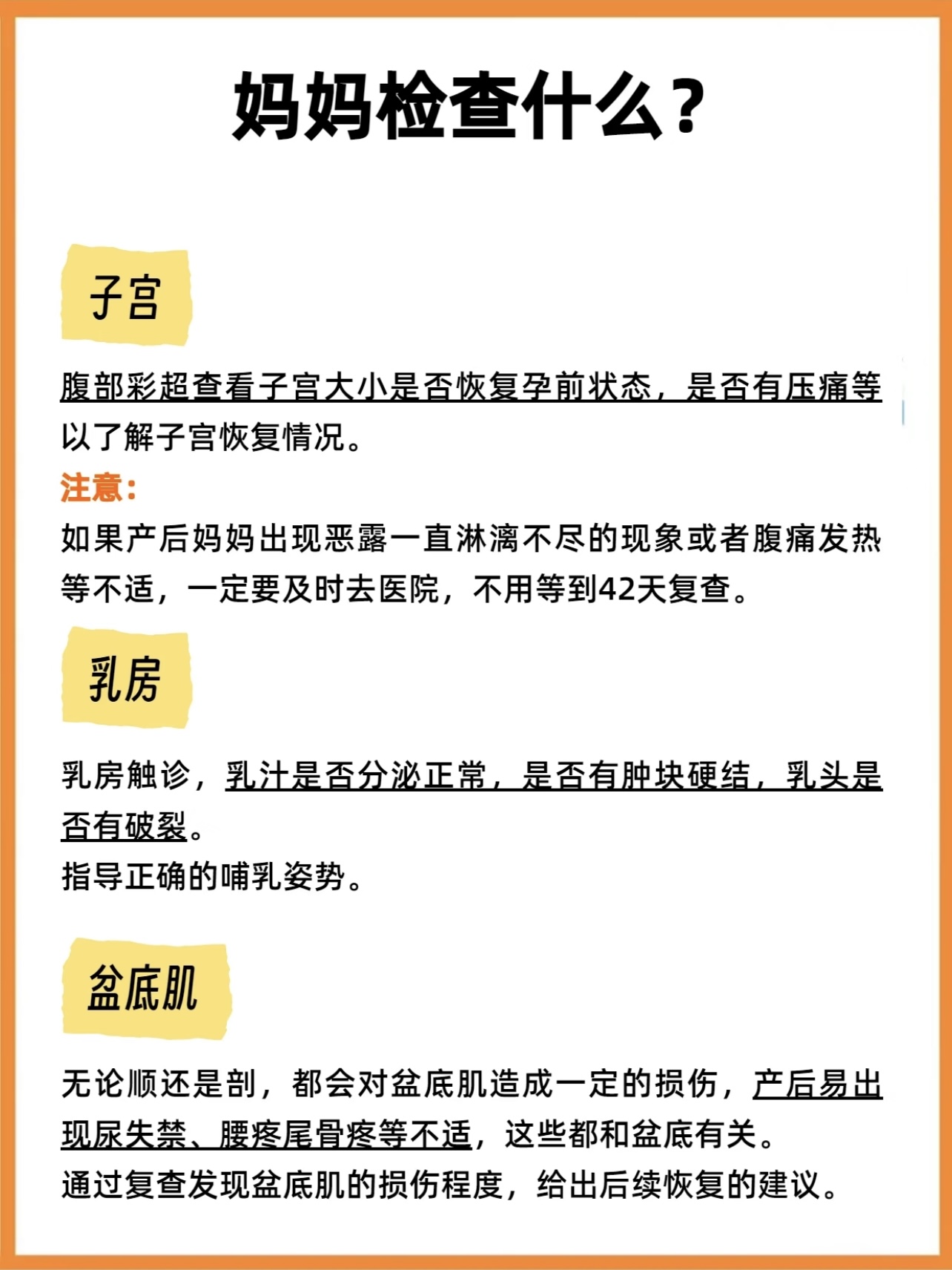 妈妈检查什么？

子宫

腹部彩超查看子宫大小是否恢复孕前状态，是否有压痛等以了解子宫恢复情况。

注意：

如果产后妈妈出现恶露一直淋漓不尽的现象或者腹痛发热等不适，一定要及时去医院，不用等到42天复查。

乳房

乳房触诊，乳汁是否分泌正常，是否有肿块硬结，乳头是否有破裂。

指导正确的哺乳姿势。

盆底肌

无论顺还是剖，都会对盆底肌造成一定的损伤，产后易出现尿失禁、腰疼尾骨疼等不适，这些都和盆底有关。

通过复查发现盆底肌的损伤程度，给出后续恢复的建议。